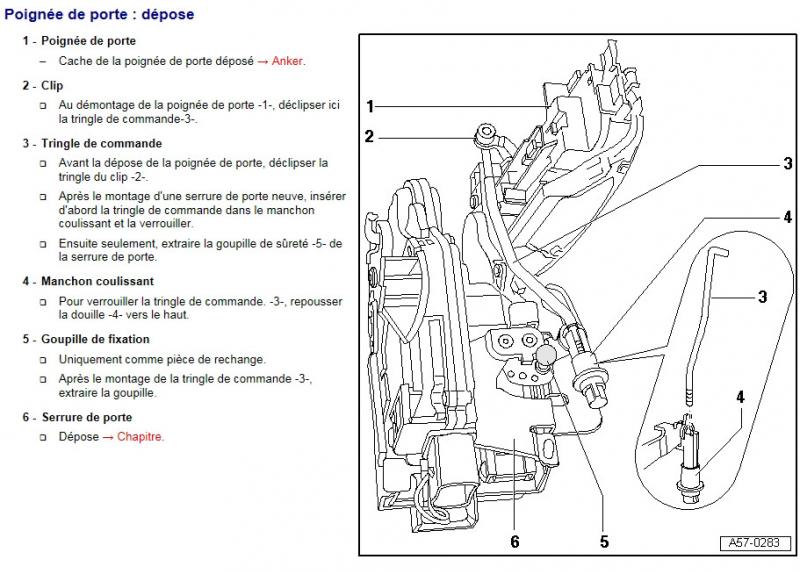 Poignée de porte : dépose

1 - Poignée de porte

– Cache de la poignée de porte déposé → Anker.

2 - Clip

□ Au démontage de la poignée de porte -1-, déclipser ici la tringle de commande-3-.

3 - Tringle de commande

□ Avant la dépose de la poignée de porte, déclipser la tringle du clip -2-.

□ Après le montage d'une serrure de porte neuve, insérer d'abord la tringle de commande dans le manchon coulissant et la verrouiller.

□ Ensuite seulement, extraire la goupille de sûreté -5- de la serrure de porte.

4 - Manchon coulissant

□ Pour verrouiller la tringle de commande. -3-, repousser la douille -4- vers le haut.

5 - Goupille de fixation

□ Uniquement comme pièce de rechange.

□ Après le montage de la tringle de commande -3-, extraire la goupille.

6 - Serrure de porte

□ Dépose → Chapitre.

1
2
3
4
3
4
6
5
A57-0283